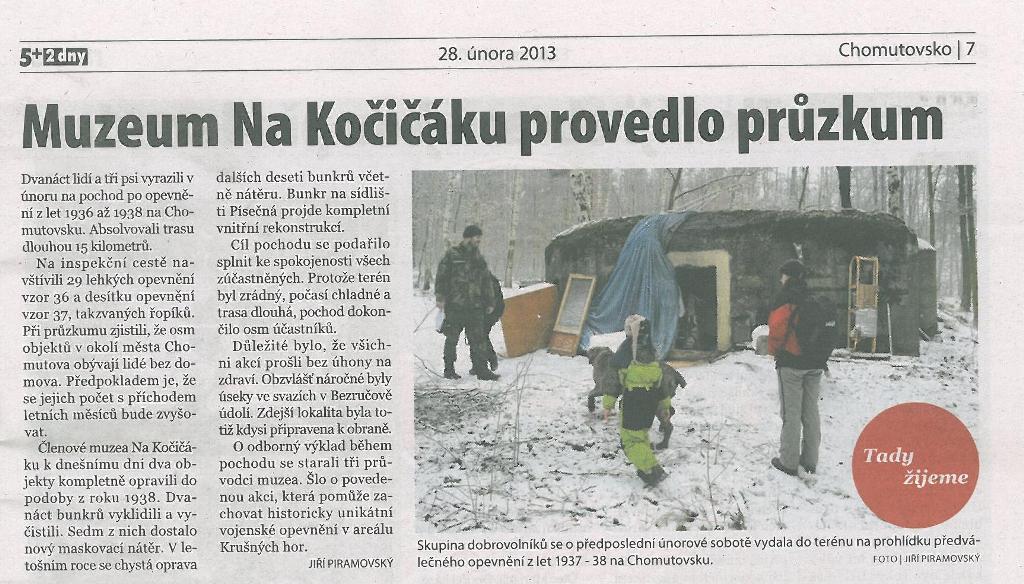 5+2 dny

28. února 2013

Chomutovsko | 7

Muzeum Na Kočičáku provedlo průzkum

Dvanáct lidí a tři psi vyrazili v únoru na pochod po opevnění z let 1936 až 1938 na Chomutovsku. Absolvovali trasu dlouhou 15 kilometrů.

Na inspekční cestě navštívili 29 lehkých opevnění vzor 36 a desítku opevnění vzor 37, takzvaných řopíků. Při průzkumu zjistili, že osm objektů v okolí města Chomutova obývají lidé bez domova. Předpokladem je, že se jejich počet s příchodem letních měsíců bude zvyšovat.

Členové muzea Na Kočičáku k dnešnímu dni dva objekty kompletně opravili do podoby z roku 1938. Dvanáct bunkrů vyklidili a vyčistili. Sedm z nich dostalo nový maskovací nátěr. V letošním roce se chystá oprava dalších deseti bunkrů včetně nátěru. Bunkr na sídlišti Písečná projde kompletní vnitřní rekonstrukcí.

Cíl pochodu se podařilo splnit ke spokojenosti všech zúčastněných. Protože terén byl zrádný, počasí chladné a trasa dlouhá, pochod dokončilo osm účastníků.

Důležité bylo, že všichni akcí prošli bez úhony na zdraví. Obzvlášť náročné byly úseky ve svazích v Bezručově údolí. Zdejší lokalita byla totiž kdysi připravena k obraně.

O odborný výklad během pochodu se starali tři průvodci muzea. Šlo o povedenou akci, která pomůže zachovat historicky unikátní vojenské opevnění v areálu Krušných hor.

JIŘÍ PIRAMOVSKÝ

Tady žijeme

Skupina dobrovolníků se o předposlední únorové sobotě vydala do terénu na prohlídku předválečného opevnění z let 1937 - 38 na Chomutovsku.

FOTO | JIŘÍ PIRAMOVSKÝ